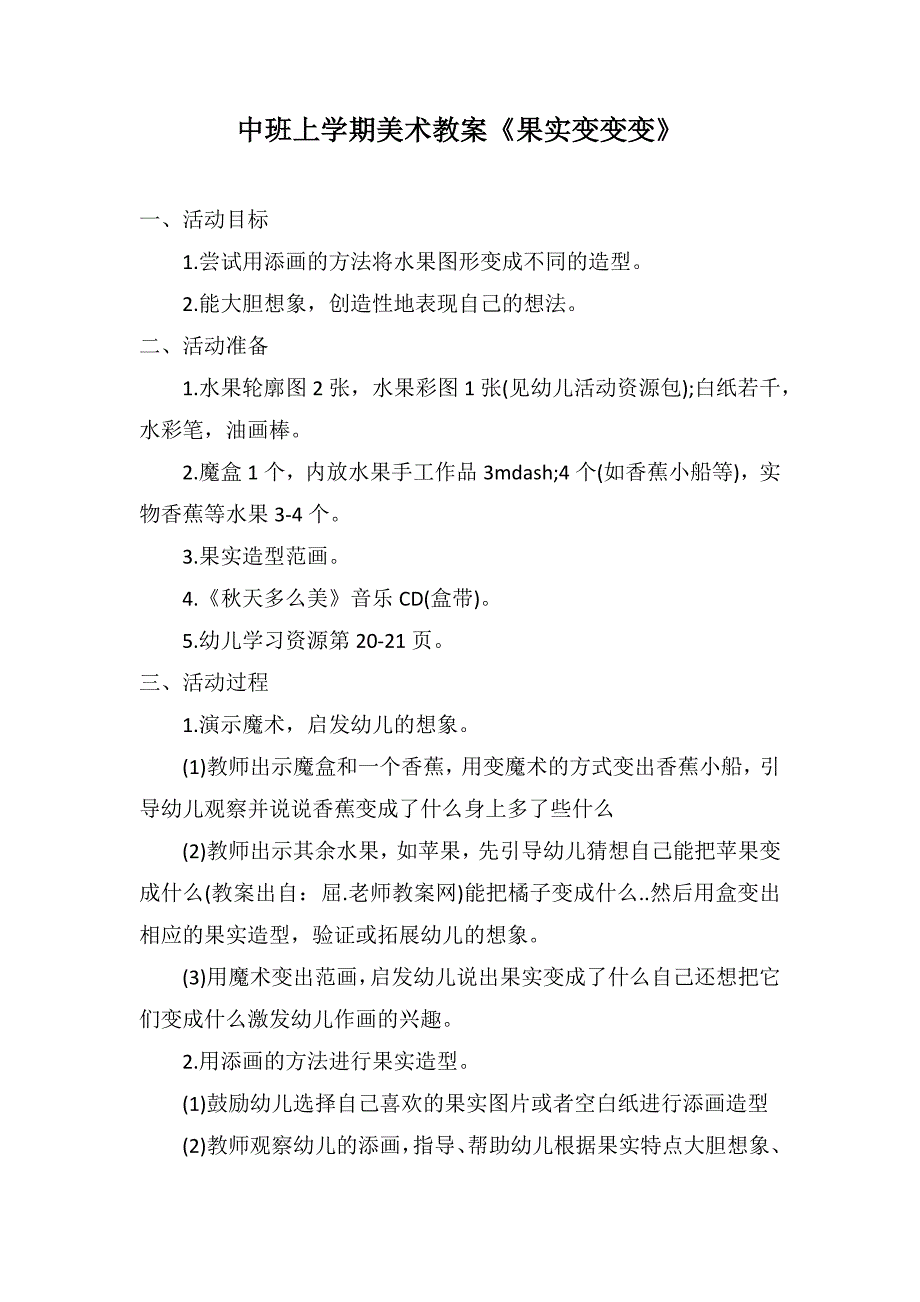 中班上学期美术教案《果实变变变》

一、活动目标

1.尝试用添画的方法将水果图形变成不同的造型。

2.能大胆想象，创造性地表现自己的想法。

二、活动准备

1.水果轮廓图 2 张，水果彩图 1 张(见幼儿活动资源包);白纸若干，水彩笔，油画棒。

2.魔盒 1 个，内放水果手工作品 3mdash;4 个(如香蕉小船等)，实物香蕉等水果 3-4 个。

3.果实造型范画。

4.《秋天多么美》音乐 CD(盒带)。

5.幼儿学习资源第 20-21 页。

三、活动过程

1.演示魔术，启发幼儿的想象。

(1)教师出示魔盒和一个香蕉，用变魔术的方式变出香蕉小船，引导幼儿观察并说说香蕉变成了什么身上多了些什么

(2)教师出示其余水果，如苹果，先引导幼儿猜想自己能把苹果变成什么(教案出自：屈.老师教案网)能把橘子变成什么..然后用盒变出相应的果实造型，验证或拓展幼儿的想象。

(3)用魔术变出范画，启发幼儿说出果实变成了什么自己还想把它们变成什么激发幼儿作画的兴趣。

2.用添画的方法进行果实造型。

(1)鼓励幼儿选择自己喜欢的果实图片或者空白纸进行添画造型

(2)教师观察幼儿的添画，指导、帮助幼儿根据果实特点大胆想象、